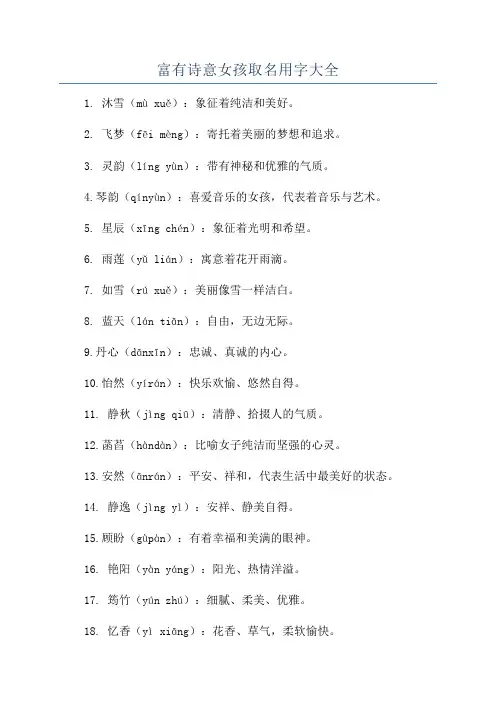 富有诗意女孩取名用字大全

1. 沐雪（mù xuě）：象征着纯洁和美好。

2. 飞梦（fēi mèng）：寄托着美丽的梦想和追求。

3. 灵韵（líng yùn）：带有神秘和优雅的气质。

4. 琴韵（qínyùn）：喜爱音乐的女孩，代表着音乐与艺术。

5. 星辰（xīng chén）：象征着光明和希望。

6. 雨莲（yǔ lián）：寓意着花开雨滴。

7. 如雪（rú xuě）：美丽像雪一样洁白。

8. 蓝天（lán tiān）：自由，无边无际。

9. 丹心（dānxīn）：忠诚、真诚的内心。

10. 怡然（yírán）：快乐欢愉、悠然自得。

11. 静秋（jìng qiū）：清静、拾掇人的气质。

12. 菡萏（hàndàn）：比喻女子纯洁而坚强的心灵。

13. 安然（ānrán）：平安、祥和，代表生活中最美好的状态。

14. 静逸（jìng yì）：安祥、静美自得。

15. 顾盼（gùpàn）：有着幸福和美满的眼神。

16. 艳阳（yàn yáng）：阳光、热情洋溢。

17. 筠竹（yún zhú）：细腻、柔美、优雅。

18. 忆香（yì xiāng）：花香、草气，柔软愉快。